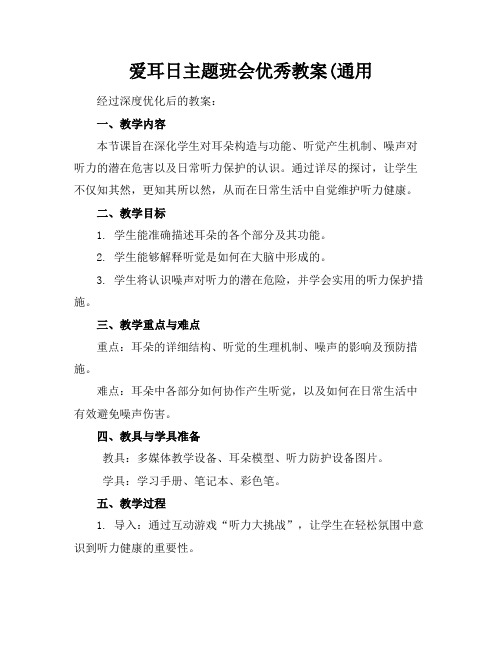 爱耳日主题班会优秀教案(通用

经过深度优化后的教案：

一、教学内容

本节课旨在深化学生对耳朵构造与功能、听觉产生机制、噪声对听力的潜在危害以及日常听力保护的认识。通过详尽的探讨，让学生不仅知其然，更知其所以然，从而在日常生活中自觉维护听力健康。

二、教学目标

1. 学生能准确描述耳朵的各个部分及其功能。

2. 学生能够解释听觉是如何在大脑中形成的。

3. 学生将认识噪声对听力的潜在危险，并学会实用的听力保护措施。

三、教学重点与难点

重点：耳朵的详细结构、听觉的生理机制、噪声的影响及预防措施。

难点：耳朵中各部分如何协作产生听觉，以及如何在日常生活中有效避免噪声伤害。

四、教具与学具准备

教具：多媒体教学设备、耳朵模型、听力防护设备图片。

学具：学习手册、笔记本、彩色笔。

五、教学过程

1. 导入：通过互动游戏“听力大挑战”，让学生在轻松氛围中意识到听力健康的重要性。